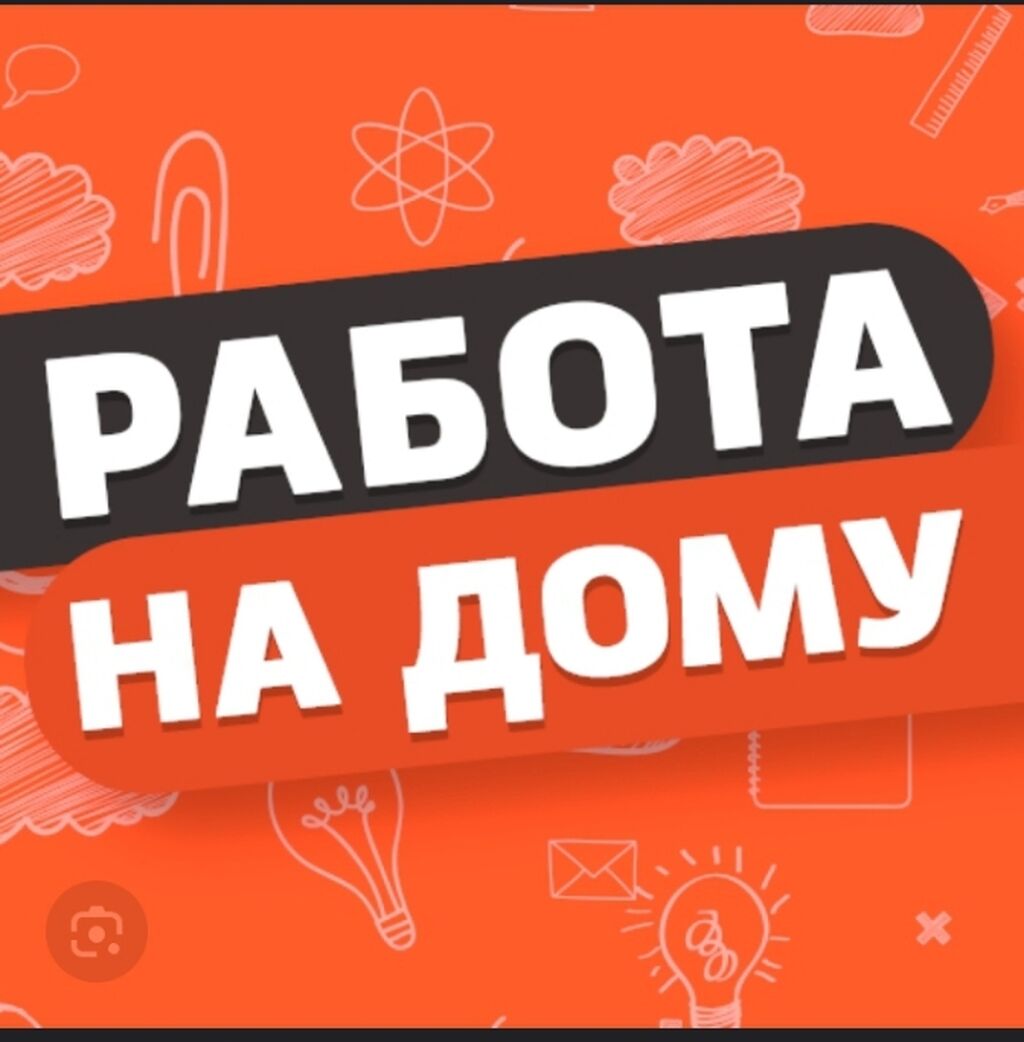 РАБОТА
НА ДОМУ